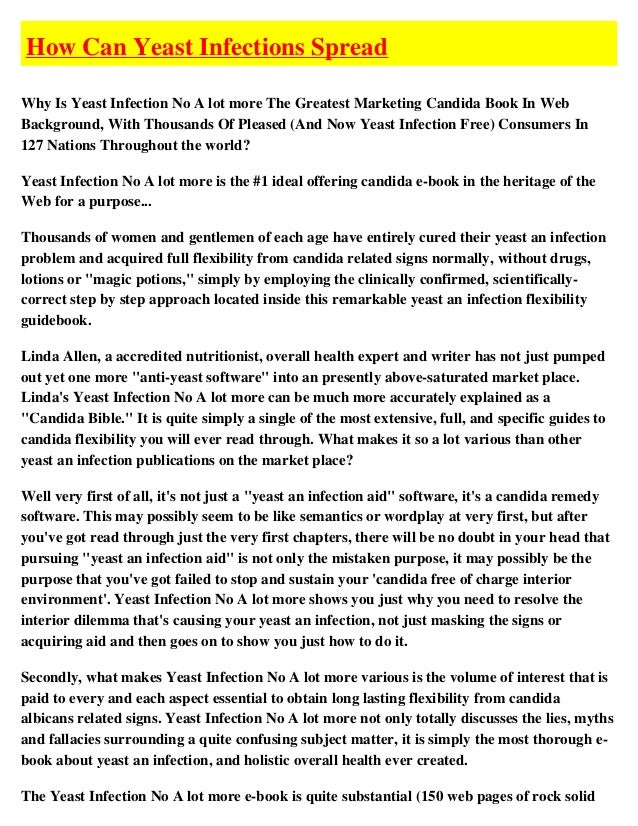 How Can Yeast Infections Spread

Why Is Yeast Infection No A lot more The Greatest Marketing Candida Book In Web Background, With Thousands Of Pleased (And Now Yeast Infection Free) Consumers In 127 Nations Throughout the world?

Yeast Infection No A lot more is the #1 ideal offering candida e-book in the heritage of the Web for a purpose...

Thousands of women and gentlemen of each age have entirely cured their yeast an infection problem and acquired full flexibility from candida related signs normally, without drugs, lotions or "magic potions," simply by employing the clinically confirmed, scientifically-correct step by step approach located inside this remarkable yeast an infection flexibility guidebook.

Linda Allen, a accredited nutritionist, overall health expert and writer has not just pumped out yet one more "anti-yeast software" into an presently above-saturated market place. Linda's Yeast Infection No A lot more can be much more accurately explained as a "Candida Bible." It is quite simply a single of the most extensive, full, and specific guides to candida flexibility you will ever read through. What makes it so a lot various than other yeast an infection publications on the market place?

Well very first of all, it's not just a "yeast an infection aid" software, it's a candida remedy software. This may possibly seem to be like semantics or wordplay at very first, but after you've got read through just the very first chapters, there will be no doubt in your head that pursuing "yeast an infection aid" is not only the mistaken purpose, it may possibly be the purpose that you've got failed to stop and sustain your 'candida free of charge interior environment'. Yeast Infection No A lot more shows you just why you need to resolve the interior dilemma that's causing your yeast an infection, not just masking the signs or acquiring aid and then goes on to show you just how to do it.

Secondly, what makes Yeast Infection No A lot more various is the volume of interest that is paid to every and each aspect essential to obtain long lasting flexibility from candida albicans related signs. Yeast Infection No A lot more not only totally discusses the lies, myths and fallacies surrounding a quite confusing subject matter, it is simply the most thorough e-book about yeast an infection, and holistic overall health ever created.

The Yeast Infection No A lot more e-book is quite substantial (150 web pages of rock solid